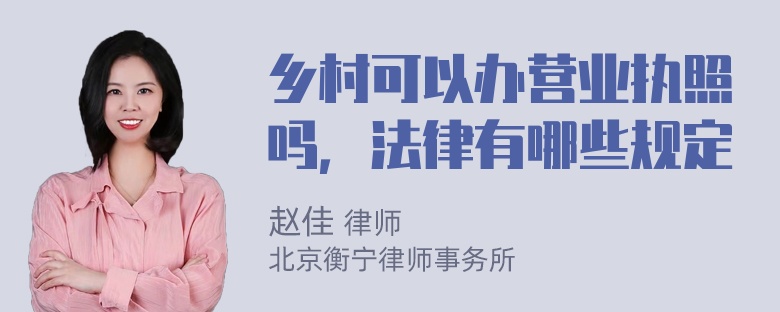 乡村可以办营业执照吗，法律有哪些规定

赵佳 律师
北京衡宁律师事务所